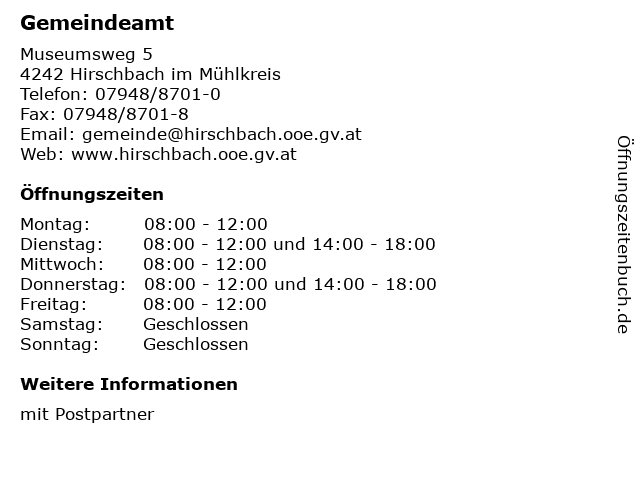 Gemeindeamt

Museumsweg 5
4242 Hirschbach im Mühlkreis
Telefon: 07948/8701-0
Fax: 07948/8701-8
Email: gemeinde@hirschbach.ooe.gv.at
Web: www.hirschbach.ooe.gv.at

Öffnungszeiten

| | |
|---|---|
| Montag: | 08:00 - 12:00 |
| Dienstag: | 08:00 - 12:00 und 14:00 - 18:00 |
| Mittwoch: | 08:00 - 12:00 |
| Donnerstag: | 08:00 - 12:00 und 14:00 - 18:00 |
| Freitag: | 08:00 - 12:00 |
| Samstag: | Geschlossen |
| Sonntag: | Geschlossen |

Weitere Informationen

mit Postpartner

Öffnungszeitenbuch.de